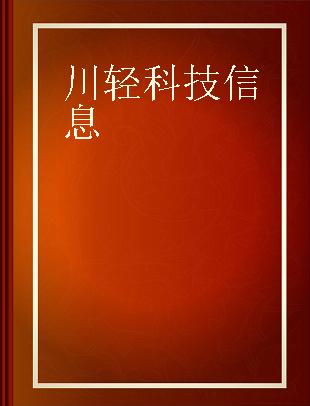 川轻科技信息